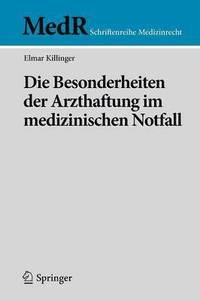 MedR Schriftenreihe Medizinrecht

Elmar Killinger

Die Besonderheiten der Arzthaftung im medizinischen Notfall

Springer